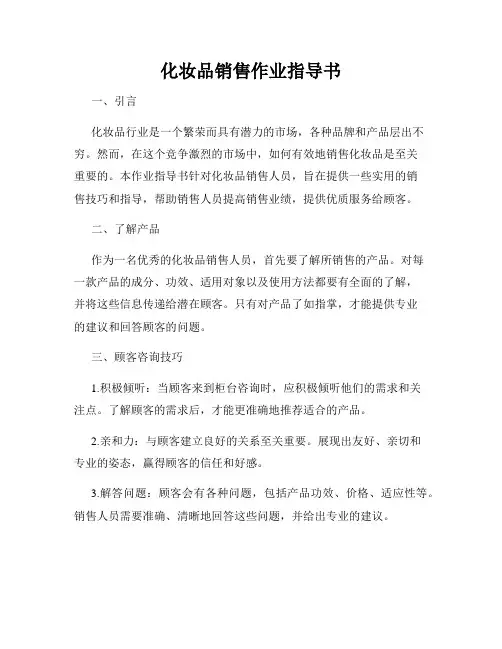 化妆品销售作业指导书

一、引言

化妆品行业是一个繁荣而具有潜力的市场，各种品牌和产品层出不穷。然而，在这个竞争激烈的市场中，如何有效地销售化妆品是至关重要的。本作业指导书针对化妆品销售人员，旨在提供一些实用的销售技巧和指导，帮助销售人员提高销售业绩，提供优质服务给顾客。

二、了解产品

作为一名优秀的化妆品销售人员，首先要了解所销售的产品。对每一款产品的成分、功效、适用对象以及使用方法都要有全面的了解，并将这些信息传递给潜在顾客。只有对产品了如指掌，才能提供专业的建议和回答顾客的问题。

三、顾客咨询技巧

1.积极倾听：当顾客来到柜台咨询时，应积极倾听他们的需求和关注点。了解顾客的需求后，才能更准确地推荐适合的产品。

2.亲和力：与顾客建立良好的关系至关重要。展现出友好、亲切和专业的姿态，赢得顾客的信任和好感。

3.解答问题：顾客会有各种问题，包括产品功效、价格、适应性等。销售人员需要准确、清晰地回答这些问题，并给出专业的建议。